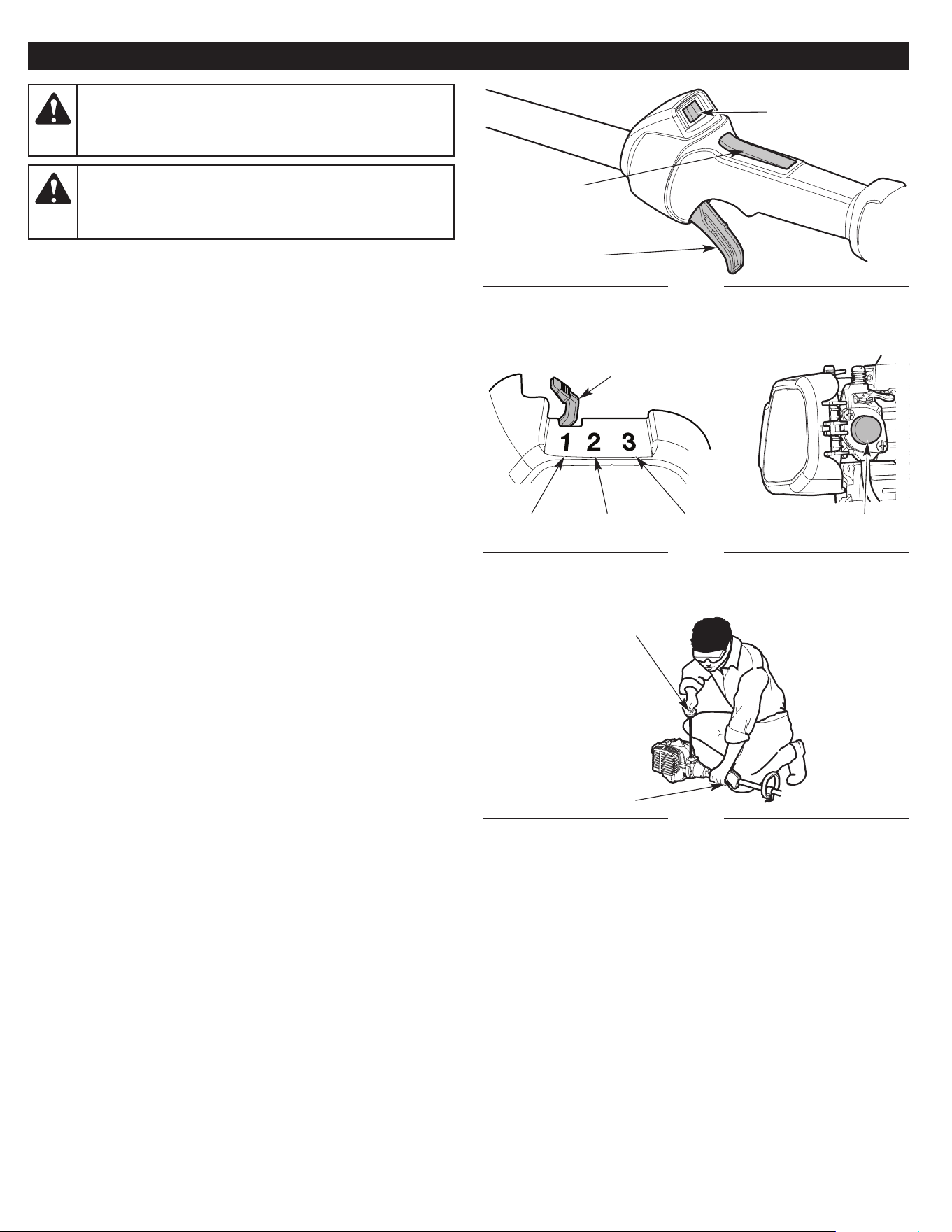 1 2 3